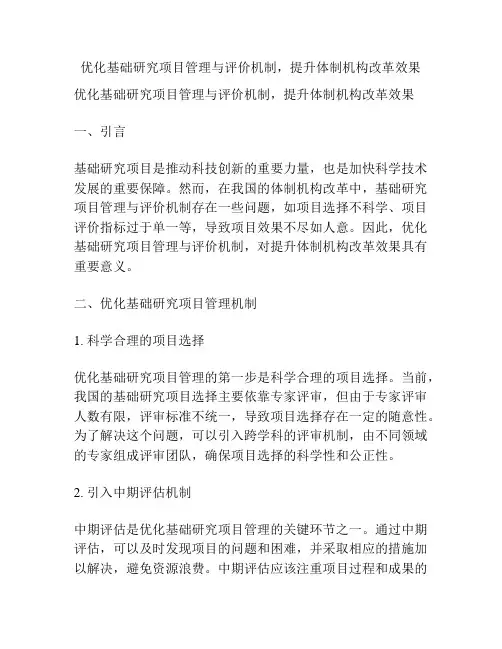 优化基础研究项目管理与评价机制，提升体制机构改革效果

优化基础研究项目管理与评价机制，提升体制机构改革效果

一、引言

基础研究项目是推动科技创新的重要力量，也是加快科学技术发展的重要保障。然而，在我国的体制机构改革中，基础研究项目管理与评价机制存在一些问题，如项目选择不科学、项目评价指标过于单一等，导致项目效果不尽如人意。因此，优化基础研究项目管理与评价机制，对提升体制机构改革效果具有重要意义。

二、优化基础研究项目管理机制

1. 科学合理的项目选择

优化基础研究项目管理的第一步是科学合理的项目选择。当前，我国的基础研究项目选择主要依靠专家评审，但由于专家评审人数有限，评审标准不统一，导致项目选择存在一定的随意性。为了解决这个问题，可以引入跨学科的评审机制，由不同领域的专家组成评审团队，确保项目选择的科学性和公正性。

2. 引入中期评估机制

中期评估是优化基础研究项目管理的关键环节之一。通过中期评估，可以及时发现项目的问题和困难，并采取相应的措施加以解决，避免资源浪费。中期评估应该注重项目过程和成果的